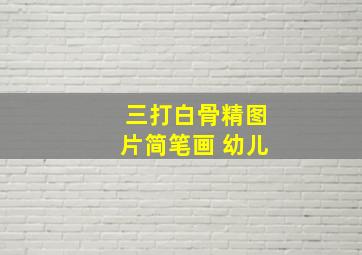 三打白骨精图片简笔画 幼儿